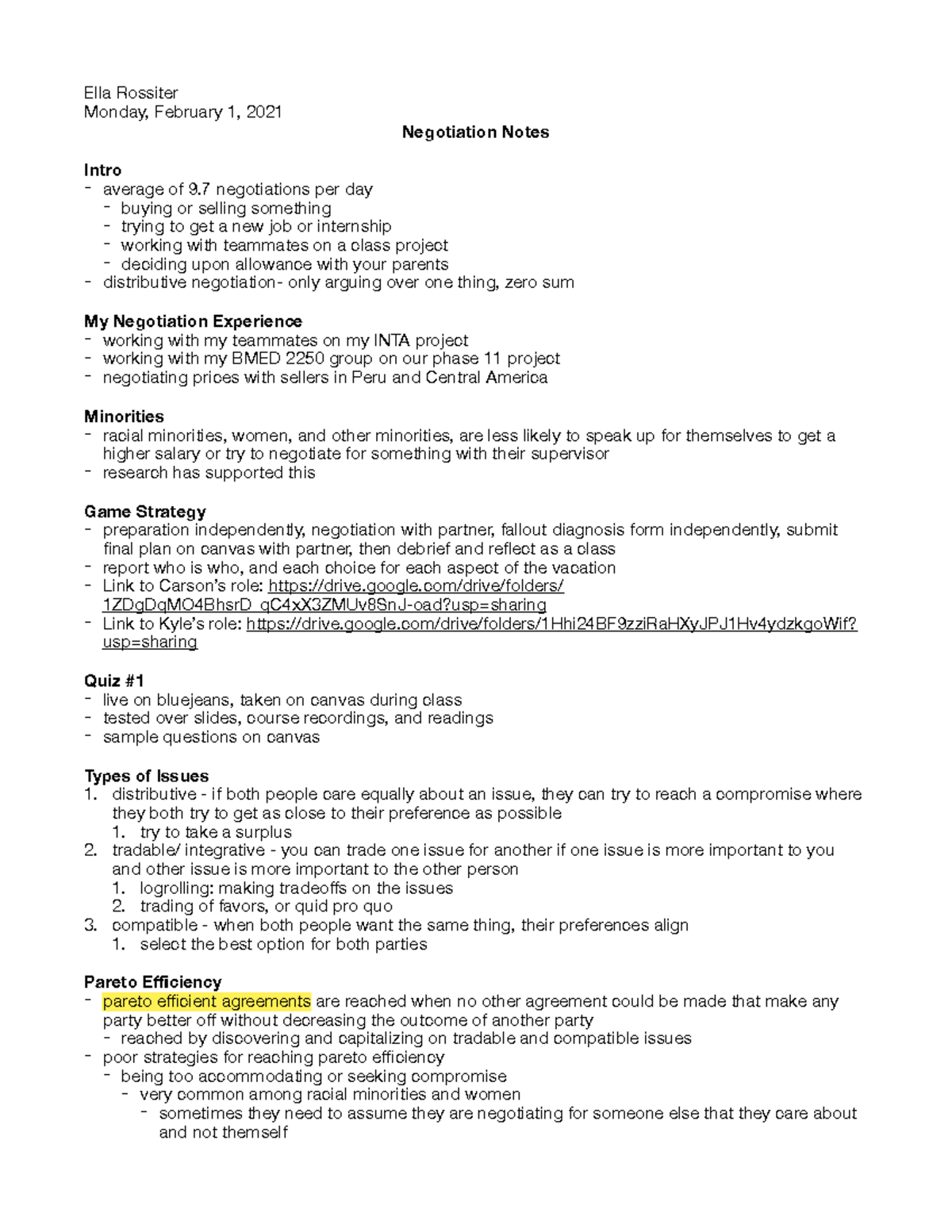 Ella Rossiter
Monday, February 1, 2021

Negotiation Notes

Intro
- average of 9.7 negotiations per day
  - buying or selling something
  - trying to get a new job or internship
  - working with teammates on a class project
  - deciding upon allowance with your parents
- distributive negotiation- only arguing over one thing, zero sum

My Negotiation Experience
- working with my teammates on my INTA project
- working with my BMED 2250 group on our phase 11 project
- negotiating prices with sellers in Peru and Central America

Minorities
- racial minorities, women, and other minorities, are less likely to speak up for themselves to get a higher salary or try to negotiate for something with their supervisor
- research has supported this

Game Strategy
- preparation independently, negotiation with partner, fallout diagnosis form independently, submit final plan on canvas with partner, then debrief and reflect as a class
- report who is who, and each choice for each aspect of the vacation
- Link to Carson's role: https://drive.google.com/drive/folders/1ZDgDqMO4BhsrD_qC4xX3ZMUv8SnJ-oad?usp=sharing
- Link to Kyle's role: https://drive.google.com/drive/folders/1Hhi24BF9zziRaHXyJPJ1Hv4ydzkgoWif?usp=sharing

Quiz #1
- live on bluejeans, taken on canvas during class
- tested over slides, course recordings, and readings
- sample questions on canvas

Types of Issues
1. distributive - if both people care equally about an issue, they can try to reach a compromise where they both try to get as close to their preference as possible
   1. try to take a surplus
2. tradable/ integrative - you can trade one issue for another if one issue is more important to you and other issue is more important to the other person
   1. logrolling: making tradeoffs on the issues
   2. trading of favors, or quid pro quo
3. compatible - when both people want the same thing, their preferences align
   1. select the best option for both parties

Pareto Efficiency
- pareto efficient agreements are reached when no other agreement could be made that make any party better off without decreasing the outcome of another party
  - reached by discovering and capitalizing on tradable and compatible issues
- poor strategies for reaching pareto efficiency
  - being too accommodating or seeking compromise
    - very common among racial minorities and women
      - sometimes they need to assume they are negotiating for someone else that they care about and not themself